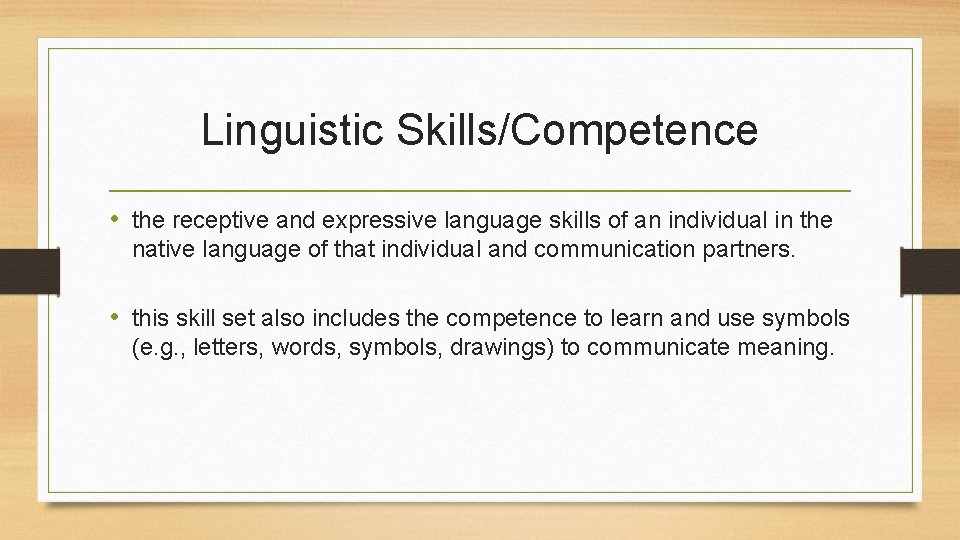 Linguistic Skills/Competence

• the receptive and expressive language skills of an individual in the native language of that individual and communication partners.

• this skill set also includes the competence to learn and use symbols (e.g., letters, words, symbols, drawings) to communicate meaning.